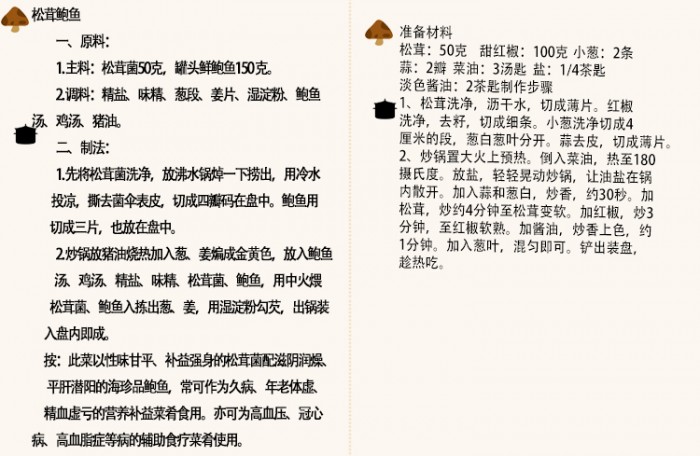 松茸鲍鱼

一、原料：

1.主料：松茸菌50克，罐头鲜鲍鱼150克。

2.调料：精盐、味精、葱段、姜片、湿淀粉、鲍鱼汤、鸡汤、猪油。

二、制法：

1.先将松茸菌洗净，放沸水锅焯一下捞出，用冷水投凉，撕去菌伞表皮，切成四瓣码在盘中。鲍鱼用切成三片，也放在盘中。

2.炒锅放猪油烧热加入葱、姜煸成金黄色，放入鲍鱼汤、鸡汤、精盐、味精、松茸菌、鲍鱼，用中火煨松茸菌、鲍鱼入拣出葱、姜，用湿淀粉勾芡，出锅装入盘内即成。

按：此菜以性味甘平、补益强身的松茸菌配滋阴润燥、平肝潜阳的海珍品鲍鱼，常可作为久病、年老体虚、精血虚亏的营养补益菜肴食用。亦可为高血压、冠心病、高血脂症等病的辅助食疗菜肴使用。

准备材料
松茸：50克 甜红椒：100克 小葱：2条
蒜：2瓣 菜油：3汤匙 盐：1/4茶匙
淡色酱油：2茶匙制作步骤

1、松茸洗净，沥干水，切成薄片。红椒洗净，去籽，切成细条。小葱洗净切成4厘米的段，葱白葱叶分开。蒜去皮，切成薄片。

2、炒锅置大火上预热。倒入菜油，热至180摄氏度。放盐，轻轻晃动炒锅，让油盐在锅内散开。加入蒜和葱白，炒香，约30秒。加松茸，炒约4分钟至松茸变软。加红椒，炒3分钟，至红椒软熟。加酱油，炒香上色，约1分钟。加入葱叶，混匀即可。铲出装盘，趁热吃。